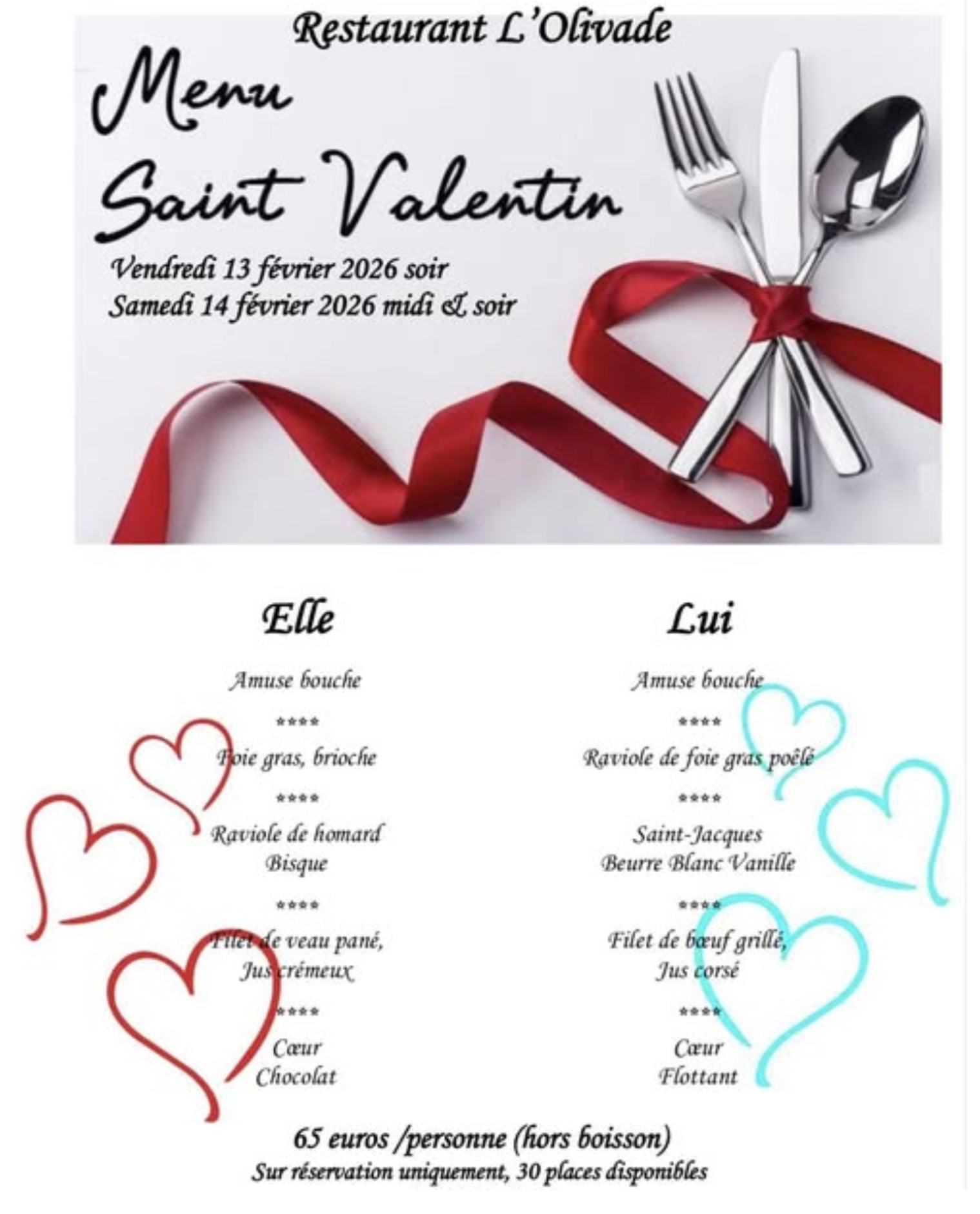 Restaurant L'Olivade

Menu

Saint Valentin

Vendredi 13 février 2026 soir
Samedi 14 février 2026 midi & soir

Elle

Amuse bouche

****

Foie gras, brioche

****

Raviole de homard
Bisque

****

Filet de veau pané,
Jus crémeux

****

Cœur
Chocolat

Lui

Amuse bouche

****

Raviole de foie gras poêlé

****

Saint-Jacques
Beurre Blanc Vanille

****

Filet de bœuf grillé,
Jus corsé

****

Cœur
Flottant

65 euros /personne (hors boisson)
Sur réservation uniquement, 30 places disponibles